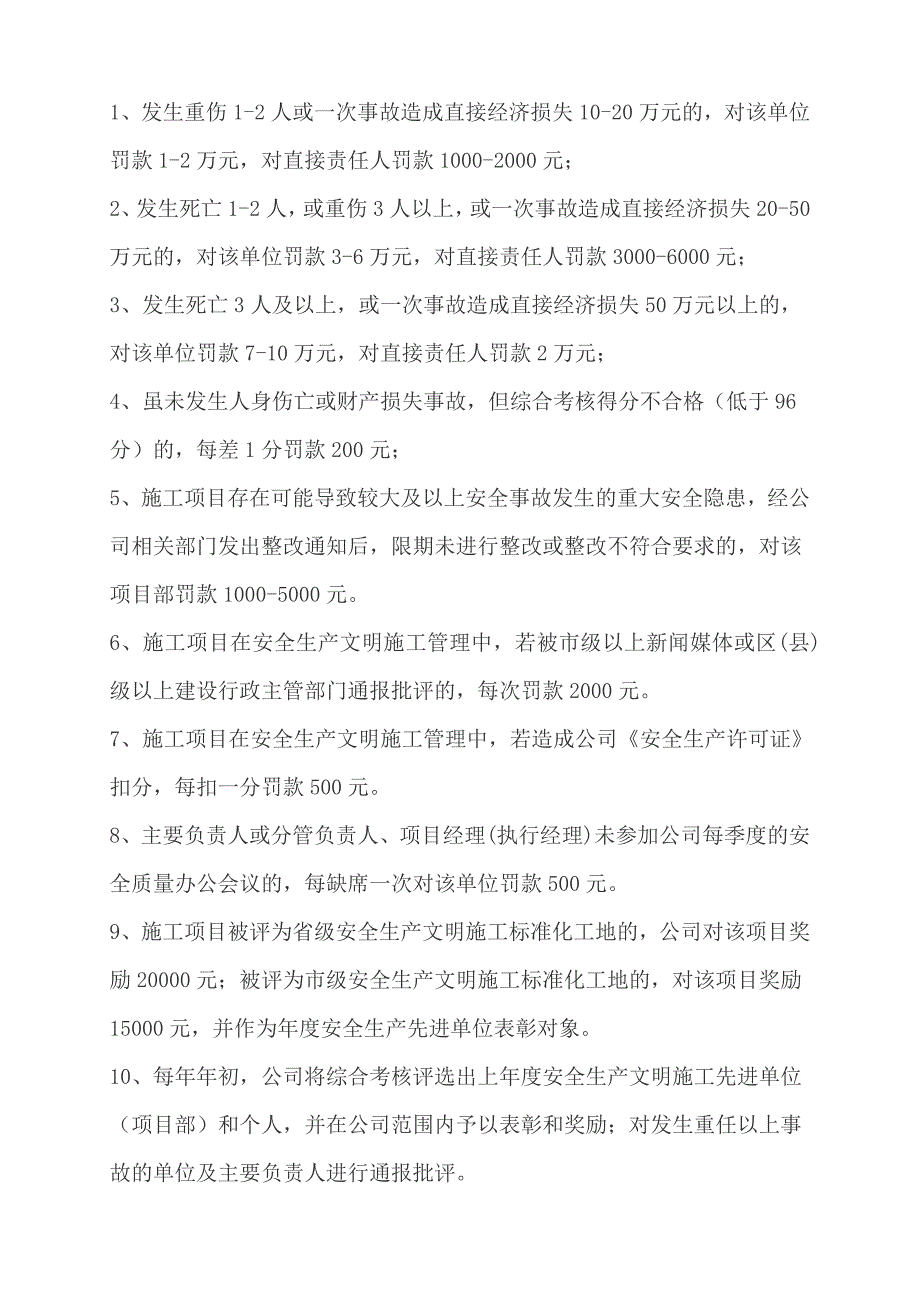 1、发生重伤 1-2 人或一次事故造成直接经济损失 10-20 万元的，对该单位罚款 1-2 万元，对直接责任人罚款 1000-2000 元；

2、发生死亡 1-2 人，或重伤 3 人以上，或一次事故造成直接经济损失 20-50 万元的，对该单位罚款 3-6 万元，对直接责任人罚款 3000-6000 元；

3、发生死亡 3 人及以上，或一次事故造成直接经济损失 50 万元以上的，对该单位罚款 7-10 万元，对直接责任人罚款 2 万元；

4、虽未发生人身伤亡或财产损失事故，但综合考核得分不合格（低于 96 分）的，每差 1 分罚款 200 元；

5、施工项目存在可能导致较大及以上安全事故发生的重大安全隐患，经公司相关部门发出整改通知后，限期未进行整改或整改不符合要求的，对该项目部罚款 1000-5000 元。

6、施工项目在安全生产文明施工管理中，若被市级以上新闻媒体或区(县)级以上建设行政主管部门通报批评的，每次罚款 2000 元。

7、施工项目在安全生产文明施工管理中，若造成公司《安全生产许可证》扣分，每扣一分罚款 500 元。

8、主要负责人或分管负责人、项目经理(执行经理)未参加公司每季度的安全质量办公会议的，每缺席一次对该单位罚款 500 元。

9、施工项目被评为省级安全生产文明施工标准化工地的，公司对该项目奖励 20000 元；被评为市级安全生产文明施工标准化工地的，对该项目奖励 15000 元，并作为年度安全生产先进单位表彰对象。

10、每年年初，公司将综合考核评选出上年度安全生产文明施工先进单位（项目部）和个人，并在公司范围内予以表彰和奖励；对发生重任以上事故的单位及主要负责人进行通报批评。